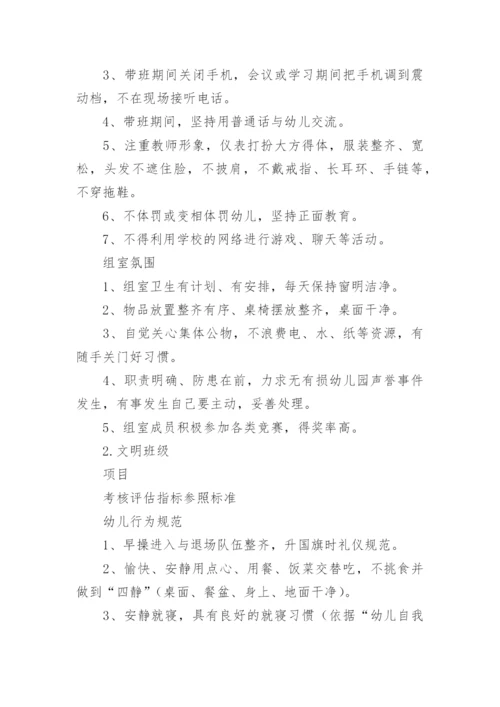 3、带班期间关闭手机，会议或学习期间把手机调到震动档，不在现场接听电话。

4、带班期间，坚持用普通话与幼儿交流。

5、注重教师形象，仪表打扮大方得体，服装整齐、宽松，头发不遮住脸，不披肩，不戴戒指、长耳环、手链等，不穿拖鞋。

6、不体罚或变相体罚幼儿，坚持正面教育。

7、不得利用学校的网络进行游戏、聊天等活动。

组室氛围

1、组室卫生有计划、有安排，每天保持窗明洁净。

2、物品放置整齐有序、桌椅摆放整齐，桌面干净。

3、自觉关心集体公物，不浪费电、水、纸等资源，有随手关门好习惯。

4、职责明确、防患在前，力求无有损幼儿园声誉事件发生，有事发生自己要主动，妥善处理。

5、组室成员积极参加各类竞赛，得奖率高。

2.文明班级

项目

考核评估指标参照标准

幼儿行为规范

1、早操进入与退场队伍整齐，升国旗时礼仪规范。

2、愉快、安静用点心、用餐、饭菜交替吃，不挑食并做到“四静”(桌面、餐盆、身上、地面干净)。

3、安静就寝，具有良好的就寝习惯（依据“幼儿自我